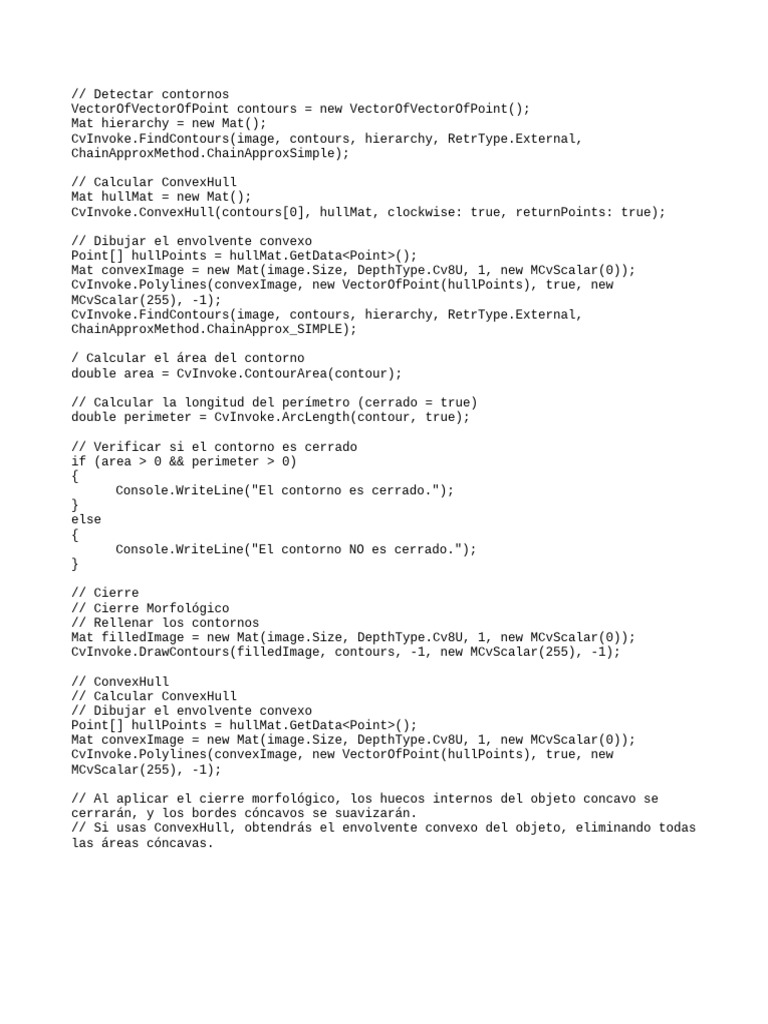 // Detectar contornos
VectorOfVectorOfPoint contours = new VectorOfVectorOfPoint();
Mat hierarchy = new Mat();
CvInvoke.FindContours(image, contours, hierarchy, RetrType.External, ChainApproxMethod.ChainApproxSimple);

// Calcular ConvexHull
Mat hullMat = new Mat();
CvInvoke.ConvexHull(contours[0], hullMat, clockwise: true, returnPoints: true);

// Dibujar el envolvente convexo
Point[] hullPoints = hullMat.GetData<Point>();
Mat convexImage = new Mat(image.Size, DepthType.Cv8U, 1, new MCvScalar(0));
CvInvoke.Polylines(convexImage, new VectorOfPoint(hullPoints), true, new MCvScalar(255), -1);
CvInvoke.FindContours(image, contours, hierarchy, RetrType.External, ChainApproxMethod.ChainApprox_SIMPLE);

/ Calcular el área del contorno
double area = CvInvoke.ContourArea(contour);

// Calcular la longitud del perímetro (cerrado = true)
double perimeter = CvInvoke.ArcLength(contour, true);

// Verificar si el contorno es cerrado
if (area > 0 && perimeter > 0)
{
    Console.WriteLine("El contorno es cerrado.");
}
else
{
    Console.WriteLine("El contorno NO es cerrado.");
}

// Cierre
// Cierre Morfológico
// Rellenar los contornos
Mat filledImage = new Mat(image.Size, DepthType.Cv8U, 1, new MCvScalar(0));
CvInvoke.DrawContours(filledImage, contours, -1, new MCvScalar(255), -1);

// ConvexHull
// Calcular ConvexHull
// Dibujar el envolvente convexo
Point[] hullPoints = hullMat.GetData<Point>();
Mat convexImage = new Mat(image.Size, DepthType.Cv8U, 1, new MCvScalar(0));
CvInvoke.Polylines(convexImage, new VectorOfPoint(hullPoints), true, new MCvScalar(255), -1);

// Al aplicar el cierre morfológico, los huecos internos del objeto concavo se cerrarán, y los bordes cóncavos se suavizarán.
// Si usas ConvexHull, obtendrás el envolvente convexo del objeto, eliminando todas las áreas cóncavas.